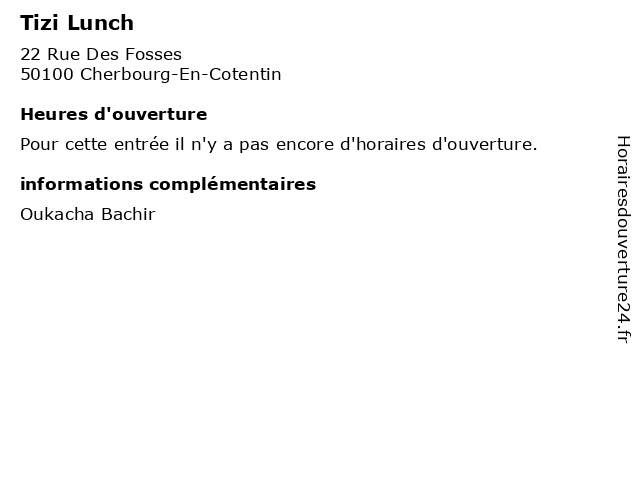 Tizi Lunch

22 Rue Des Fosses
50100 Cherbourg-En-Cotentin

Heures d'ouverture

Pour cette entrée il n'y a pas encore d'horaires d'ouverture.

informations complémentaires

Oukacha Bachir

Horairesdouverture24.fr